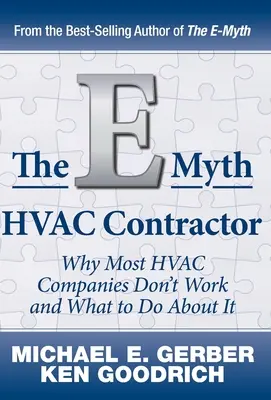 From the Best-Selling Author of The E-Myth

The E Myth

HVAC Contractor

Why Most HVAC Companies Don't Work and What to Do About It

MICHAEL E. GERBER
KEN GOODRICH